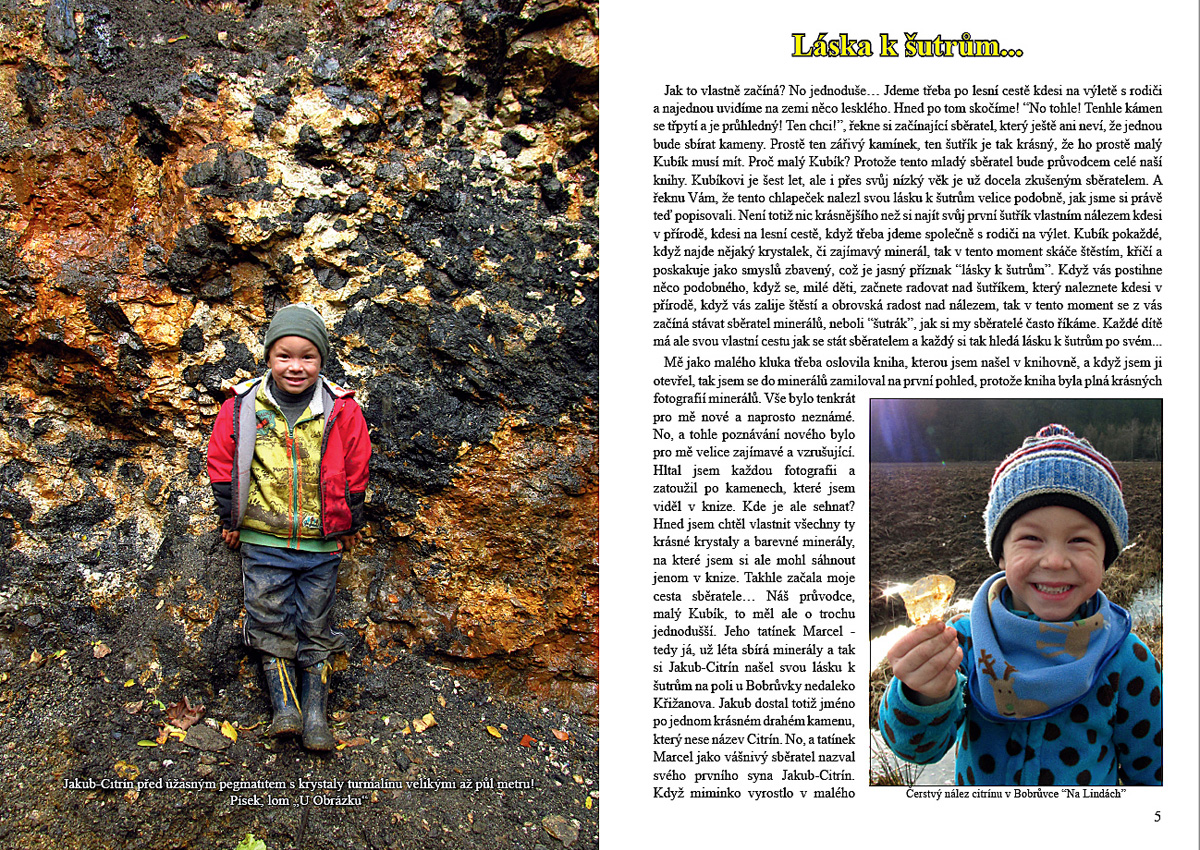 Jakub-Citrín před úžasným pegmatitem s krystaly turmalínu velikými až půl metru!
Písek, lom „U Obrázku"

Láska k šutrům...

Jak to vlastně začíná? No jednoduše… Jdeme třeba po lesní cestě kdesi na výletě s rodiči a najednou uvidíme na zemi něco lesklého. Hned po tom skočíme! "No tohle! Tenhle kámen se třpytí a je průhledný! Ten chci!", řekne si začínající sběratel, který ještě ani neví, že jednou bude sbírat kameny. Prostě ten zářivý kamínek, ten šutřík je tak krásný, že ho prostě malý Kubík musí mít. Proč malý Kubík? Protože tento mladý sběratel bude průvodcem celé naší knihy. Kubíkovi je šest let, ale i přes svůj nízký věk je už docela zkušeným sběratelem. A řeknu Vám, že tento chlapeček nalezl svou lásku k šutrům velice podobně, jak jsme si právě teď popisovali. Není totiž nic krásnějšího než si najít svůj první šutřík vlastním nálezem kdesi v přírodě, kdesi na lesní cestě, když třeba jdeme společně s rodiči na výlet. Kubík pokaždé, když najde nějaký krystalek, či zajímavý minerál, tak v tento moment skáče štěstím, křičí a poskakuje jako smyslů zbavený, což je jasný příznak "lásky k šutrům". Když vás postihne něco podobného, když se, milé děti, začnete radovat nad šutříkem, který naleznete kdesi v přírodě, když vás zalije štěstí a obrovská radost nad nálezem, tak v tento moment se z vás začíná stávat sběratel minerálů, neboli "šutrák", jak si my sběratelé často říkáme. Každé dítě má ale svou vlastní cestu jak se stát sběratelem a každý si tak hledá lásku k šutrům po svém...

Mě jako malého kluka třeba oslovila kniha, kterou jsem našel v knihovně, a když jsem ji otevřel, tak jsem se do minerálů zamiloval na první pohled, protože kniha byla plná krásných fotografií minerálů. Vše bylo tenkrát pro mě nové a naprosto neznámé. No, a tohle poznávání nového bylo pro mě velice zajímavé a vzrušující. Hltal jsem každou fotografii a zatoužil po kamenech, které jsem viděl v knize. Kde je ale sehnat? Hned jsem chtěl vlastnit všechny ty krásné krystaly a barevné minerály, na které jsem si ale mohl sáhnout jenom v knize. Takhle začala moje cesta sběratele… Náš průvodce, malý Kubík, to měl ale o trochu jednodušší. Jeho tatínek Marcel - tedy já, už léta sbírá minerály a tak si Jakub-Citrín našel svou lásku k šutrům na poli u Bobrůvky nedaleko Křižanova. Jakub dostal totiž jméno po jednom krásném drahém kamenu, který nese název Citrín. No, a tatínek Marcel jako vášnivý sběratel nazval svého prvního syna Jakub-Citrín. Když miminko vyrostlo v malého

Čerstvý nález citrínu v Bobrůvce "Na Lindách"

5